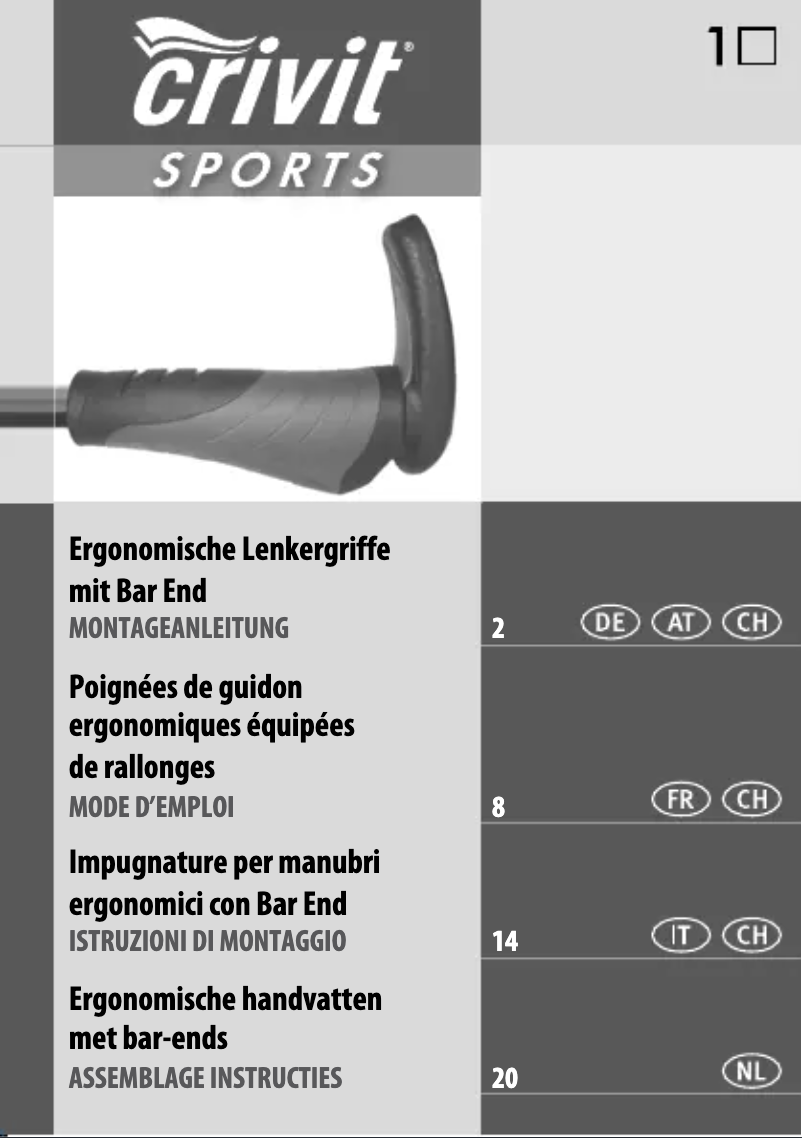 crivit®
SPORTS

1

Ergonomische Lenkergriffe mit Bar End
MONTAGEANLEITUNG
2 DE AT CH

Poignées de guidon ergonomiques équipées de rallonges
MODE D'EMPLOI
8 FR CH

Impugnature per manubri ergonomici con Bar End
ISTRUZIONI DI MONTAGGIO
14 IT CH

Ergonomische handvatten met bar-ends
ASSEMBLAGE INSTRUCTIES
20 NL